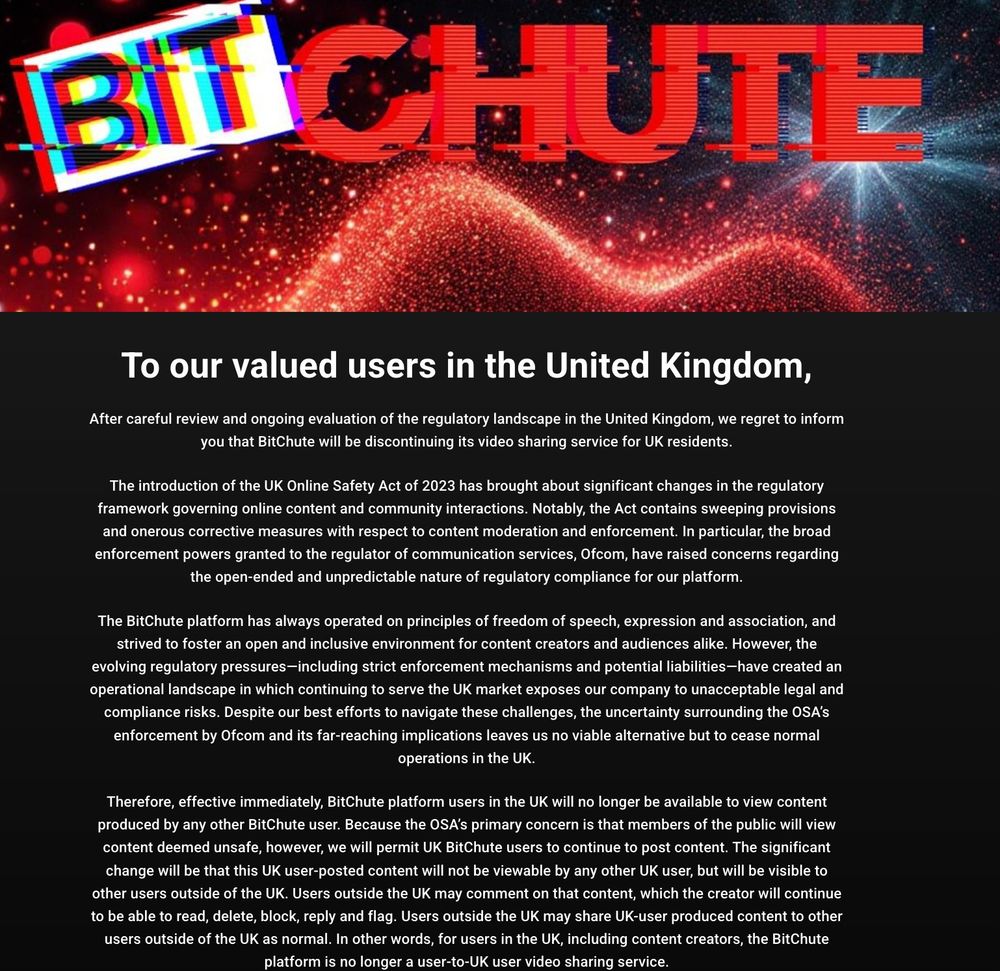 BIT CHUTE

To our valued users in the United Kingdom,

After careful review and ongoing evaluation of the regulatory landscape in the United Kingdom, we regret to inform you that BitChute will be discontinuing its video sharing service for UK residents.

The introduction of the UK Online Safety Act of 2023 has brought about significant changes in the regulatory framework governing online content and community interactions. Notably, the Act contains sweeping provisions and onerous corrective measures with respect to content moderation and enforcement. In particular, the broad enforcement powers granted to the regulator of communication services, Ofcom, have raised concerns regarding the open-ended and unpredictable nature of regulatory compliance for our platform.

The BitChute platform has always operated on principles of freedom of speech, expression and association, and strived to foster an open and inclusive environment for content creators and audiences alike. However, the evolving regulatory pressures—including strict enforcement mechanisms and potential liabilities—have created an operational landscape in which continuing to serve the UK market exposes our company to unacceptable legal and compliance risks. Despite our best efforts to navigate these challenges, the uncertainty surrounding the OSA's enforcement by Ofcom and its far-reaching implications leaves us no viable alternative but to cease normal operations in the UK.

Therefore, effective immediately, BitChute platform users in the UK will no longer be available to view content produced by any other BitChute user. Because the OSA's primary concern is that members of the public will view content deemed unsafe, however, we will permit UK BitChute users to continue to post content. The significant change will be that this UK user-posted content will not be viewable by any other UK user, but will be visible to other users outside of the UK. Users outside the UK may comment on that content, which the creator will continue to be able to read, delete, block, reply and flag. Users outside the UK may share UK-user produced content to other users outside of the UK as normal. In other words, for users in the UK, including content creators, the BitChute platform is no longer a user-to-UK user video sharing service.